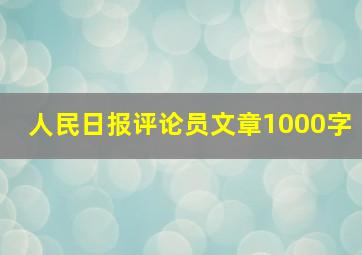 人民日报评论员文章1000字